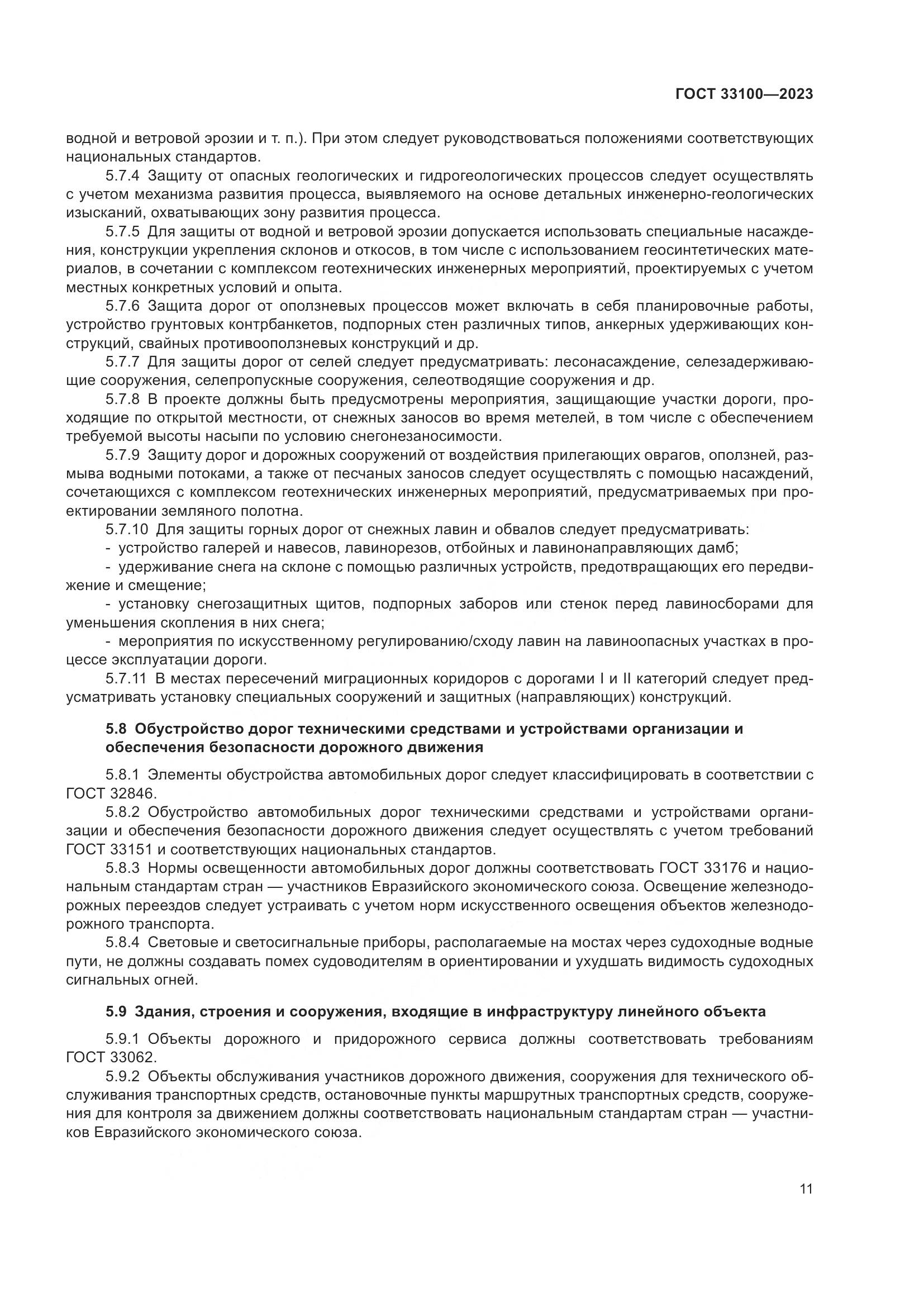 ГОСТ 33100—2023

водной и ветровой эрозии и т. п.). При этом следует руководствоваться положениями соответствующих национальных стандартов.

5.7.4 Защиту от опасных геологических и гидрогеологических процессов следует осуществлять с учетом механизма развития процесса, выявляемого на основе детальных инженерно-геологических изысканий, охватывающих зону развития процесса.

5.7.5 Для защиты от водной и ветровой эрозии допускается использовать специальные насаждения, конструкции укрепления склонов и откосов, в том числе с использованием геосинтетических материалов, в сочетании с комплексом геотехнических инженерных мероприятий, проектируемых с учетом местных конкретных условий и опыта.

5.7.6 Защита дорог от оползневых процессов может включать в себя планировочные работы, устройство грунтовых контрбанкетов, подпорных стен различных типов, анкерных удерживающих конструкций, свайных противооползневых конструкций и др.

5.7.7 Для защиты дорог от селей следует предусматривать: лесонасаждение, селезадерживающие сооружения, селепропускные сооружения, селеотводящие сооружения и др.

5.7.8 В проекте должны быть предусмотрены мероприятия, защищающие участки дороги, проходящие по открытой местности, от снежных заносов во время метелей, в том числе с обеспечением требуемой высоты насыпи по условию снегонезаносимости.

5.7.9 Защиту дорог и дорожных сооружений от воздействия прилегающих оврагов, оползней, размыва водными потоками, а также от песчаных заносов следует осуществлять с помощью насаждений, сочетающихся с комплексом геотехнических инженерных мероприятий, предусматриваемых при проектировании земляного полотна.

5.7.10 Для защиты горных дорог от снежных лавин и обвалов следует предусматривать:

- устройство галерей и навесов, лавинорезов, отбойных и лавинонаправляющих дамб;

- удерживание снега на склоне с помощью различных устройств, предотвращающих его передвижение и смещение;

- установку снегозащитных щитов, подпорных заборов или стенок перед лавиносборами для уменьшения скопления в них снега;

- мероприятия по искусственному регулированию/сходу лавин на лавиноопасных участках в процессе эксплуатации дороги.

5.7.11 В местах пересечений миграционных коридоров с дорогами I и II категорий следует предусматривать установку специальных сооружений и защитных (направляющих) конструкций.

5.8 Обустройство дорог техническими средствами и устройствами организации и обеспечения безопасности дорожного движения

5.8.1 Элементы обустройства автомобильных дорог следует классифицировать в соответствии с ГОСТ 32846.

5.8.2 Обустройство автомобильных дорог техническими средствами и устройствами организации и обеспечения безопасности дорожного движения следует осуществлять с учетом требований ГОСТ 33151 и соответствующих национальных стандартов.

5.8.3 Нормы освещенности автомобильных дорог должны соответствовать ГОСТ 33176 и национальным стандартам стран — участников Евразийского экономического союза. Освещение железнодорожных переездов следует устраивать с учетом норм искусственного освещения объектов железнодорожного транспорта.

5.8.4 Световые и светосигнальные приборы, располагаемые на мостах через судоходные водные пути, не должны создавать помех судоводителям в ориентировании и ухудшать видимость судоходных сигнальных огней.

5.9 Здания, строения и сооружения, входящие в инфраструктуру линейного объекта

5.9.1 Объекты дорожного и придорожного сервиса должны соответствовать требованиям ГОСТ 33062.

5.9.2 Объекты обслуживания участников дорожного движения, сооружения для технического обслуживания транспортных средств, остановочные пункты маршрутных транспортных средств, сооружения для контроля за движением должны соответствовать национальным стандартам стран — участников Евразийского экономического союза.

11